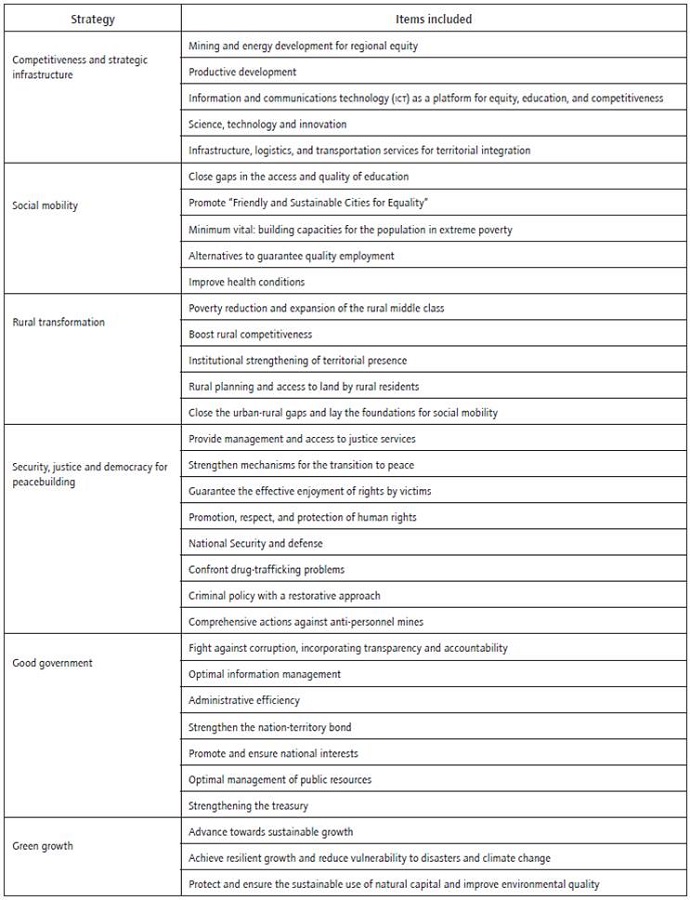 | Strategy | Items included |
|---|---|
| Competitiveness and strategic infrastructure | Mining and energy development for regional equity |
| | Productive development |
| | Information and communications technology (ICT) as a platform for equity, education, and competitiveness |
| | Science, technology and innovation |
| | Infrastructure, logistics, and transportation services for territorial integration |
| Social mobility | Close gaps in the access and quality of education |
| | Promote "Friendly and Sustainable Cities for Equality" |
| | Minimum vital: building capacities for the population in extreme poverty |
| | Alternatives to guarantee quality employment |
| | Improve health conditions |
| Rural transformation | Poverty reduction and expansion of the rural middle class |
| | Boost rural competitiveness |
| | Institutional strengthening of territorial presence |
| | Rural planning and access to land by rural residents |
| | Close the urban-rural gaps and lay the foundations for social mobility |
| Security, justice and democracy for peacebuilding | Provide management and access to justice services |
| | Strengthen mechanisms for the transition to peace |
| | Guarantee the effective enjoyment of rights by victims |
| | Promotion, respect, and protection of human rights |
| | National Security and defense |
| | Confront drug-trafficking problems |
| | Criminal policy with a restorative approach |
| | Comprehensive actions against anti-personnel mines |
| Good government | Fight against corruption, incorporating transparency and accountability |
| | Optimal information management |
| | Administrative efficiency |
| | Strengthen the nation-territory bond |
| | Promote and ensure national interests |
| | Optimal management of public resources |
| | Strengthening the treasury |
| Green growth | Advance towards sustainable growth |
| | Achieve resilient growth and reduce vulnerability to disasters and climate change |
| | Protect and ensure the sustainable use of natural capital and improve environmental quality |